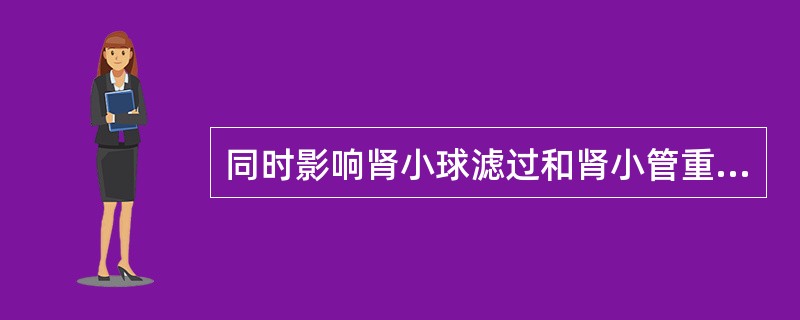 同时影响肾小球滤过和肾小管重...